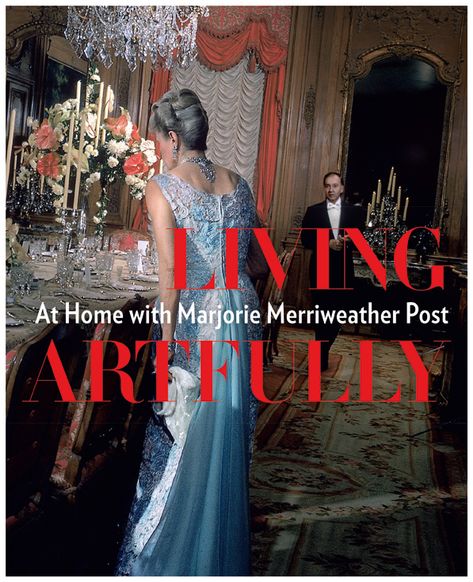 LIVING
At Home with Marjorie Merriweather Post
ARTFULLY